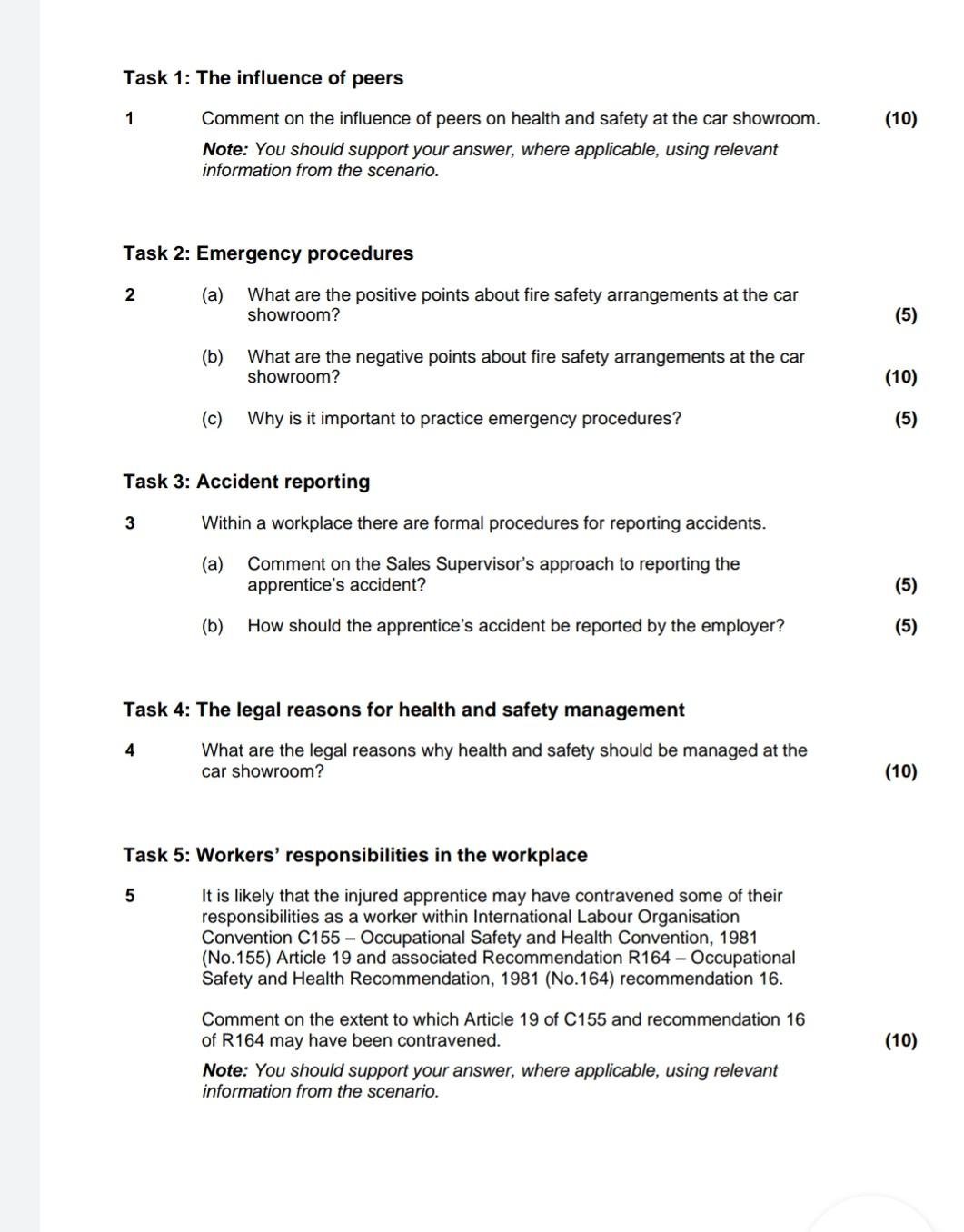 Task 1: The influence of peers

1 Comment on the influence of peers on health and safety at the car showroom. (10)

Note: You should support your answer, where applicable, using relevant information from the scenario.

Task 2: Emergency procedures

2 (a) What are the positive points about fire safety arrangements at the car showroom? (5)

(b) What are the negative points about fire safety arrangements at the car showroom? (10)

(c) Why is it important to practice emergency procedures? (5)

Task 3: Accident reporting

3 Within a workplace there are formal procedures for reporting accidents.

(a) Comment on the Sales Supervisor's approach to reporting the apprentice's accident? (5)

(b) How should the apprentice's accident be reported by the employer? (5)

Task 4: The legal reasons for health and safety management

4 What are the legal reasons why health and safety should be managed at the car showroom? (10)

Task 5: Workers' responsibilities in the workplace

5 It is likely that the injured apprentice may have contravened some of their responsibilities as a worker within International Labour Organisation Convention C155 – Occupational Safety and Health Convention, 1981 (No.155) Article 19 and associated Recommendation R164 – Occupational Safety and Health Recommendation, 1981 (No.164) recommendation 16.

Comment on the extent to which Article 19 of C155 and recommendation 16 of R164 may have been contravened. (10)

Note: You should support your answer, where applicable, using relevant information from the scenario.